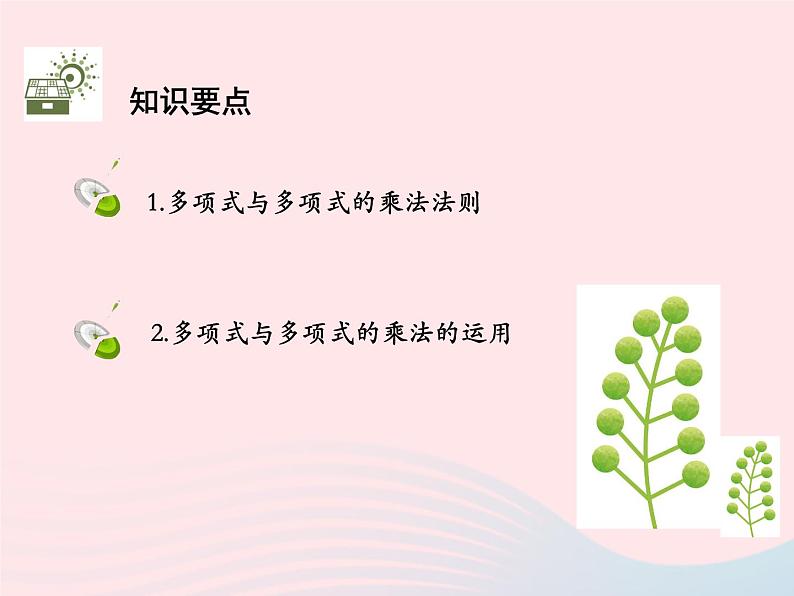 知识要点

1.多项式与多项式的乘法法则

2.多项式与多项式的乘法的运用